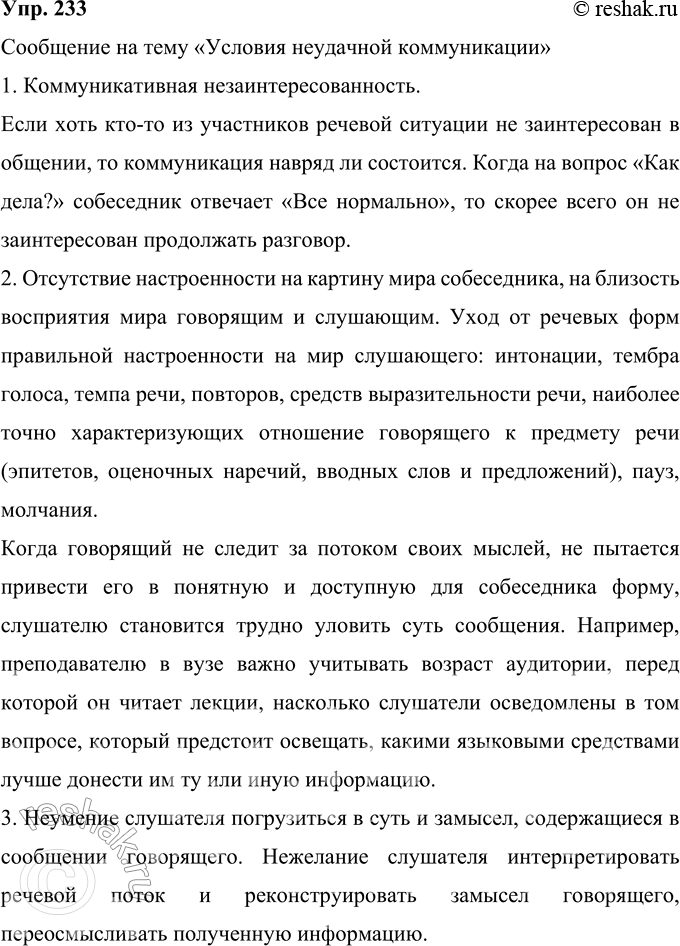 Упр. 233
© reshak.ru

Сообщение на тему «Условия неудачной коммуникации»

1. Коммуникативная незаинтересованность.

Если хоть кто-то из участников речевой ситуации не заинтересован в общении, то коммуникация навряд ли состоится. Когда на вопрос «Как дела?» собеседник отвечает «Все нормально», то скорее всего он не заинтересован продолжать разговор.

2. Отсутствие настроенности на картину мира собеседника, на близость восприятия мира говорящим и слушающим. Уход от речевых форм правильной настроенности на мир слушающего: интонации, тембра голоса, темпа речи, повторов, средств выразительности речи, наиболее точно характеризующих отношение говорящего к предмету речи (эпитетов, оценочных наречий, вводных слов и предложений), пауз, молчания.

Когда говорящий не следит за потоком своих мыслей, не пытается привести его в понятную и доступную для собеседника форму, слушателю становится трудно уловить суть сообщения. Например, преподавателю в вузе важно учитывать возраст аудитории, перед которой он читает лекции, насколько слушатели осведомлены в том вопросе, который предстоит освещать, какими языковыми средствами лучше донести им ту или иную информацию.

3. Неумение слушателя погрузиться в суть и замысел, содержащиеся в сообщении говорящего. Нежелание слушателя интерпретировать речевой поток и реконструировать замысел говорящего, переосмысливать полученную информацию.

© reshak.ru